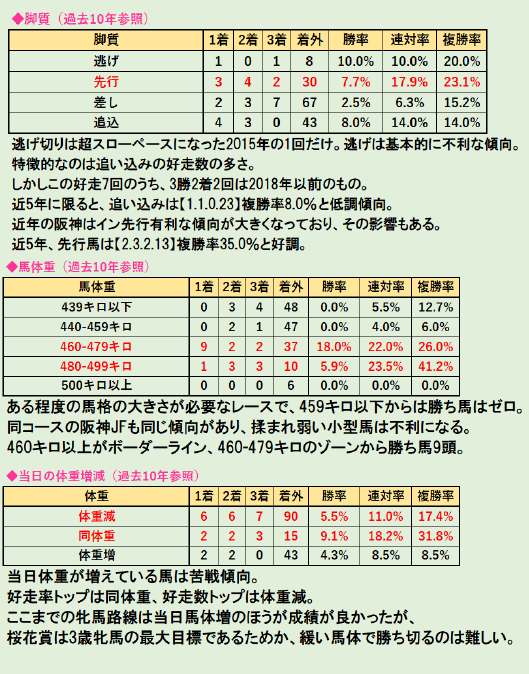 ◆脚質（過去10年参照）

| 脚質 | 1着 | 2着 | 3着 | 着外 | 勝率 | 連対率 | 複勝率 |
|---|---|---|---|---|---|---|---|
| 逃げ | 1 | 0 | 1 | 8 | 10.0% | 10.0% | 20.0% |
| 先行 | 3 | 4 | 2 | 30 | 7.7% | 17.9% | 23.1% |
| 差し | 2 | 3 | 7 | 67 | 2.5% | 6.3% | 15.2% |
| 追込 | 4 | 3 | 0 | 43 | 8.0% | 14.0% | 14.0% |

逃げ切りは超スローペースになった2015年の1回だけ。逃げは基本的に不利な傾向。
特徴的なのは追い込みの好走数の多さ。
しかしこの好走7回のうち、3勝2着2回は2018年以前のもの。
近5年に限ると、追い込みは【1.1.0.23】複勝率8.0%と低調傾向。
近年の阪神はイン先行有利な傾向が大きくなっており、その影響もある。
近5年、先行馬は【2.3.2.13】複勝率35.0%と好調。

◆馬体重（過去10年参照）

| 馬体重 | 1着 | 2着 | 3着 | 着外 | 勝率 | 連対率 | 複勝率 |
|---|---|---|---|---|---|---|---|
| 439キロ以下 | 0 | 3 | 4 | 48 | 0.0% | 5.5% | 12.7% |
| 440-459キロ | 0 | 2 | 1 | 47 | 0.0% | 4.0% | 6.0% |
| 460-479キロ | 9 | 2 | 2 | 37 | 18.0% | 22.0% | 26.0% |
| 480-499キロ | 1 | 3 | 3 | 10 | 5.9% | 23.5% | 41.2% |
| 500キロ以上 | 0 | 0 | 0 | 6 | 0.0% | 0.0% | 0.0% |

ある程度の馬格の大きさが必要なレースで、459キロ以下からは勝ち馬はゼロ。
同コースの阪神JFも同じ傾向があり、揉まれ弱い小型馬は不利になる。
460キロ以上がボーダーライン、460-479キロのゾーンから勝ち馬9頭。

◆当日の体重増減（過去10年参照）

| 体重 | 1着 | 2着 | 3着 | 着外 | 勝率 | 連対率 | 複勝率 |
|---|---|---|---|---|---|---|---|
| 体重減 | 6 | 6 | 7 | 90 | 5.5% | 11.0% | 17.4% |
| 同体重 | 2 | 2 | 3 | 15 | 9.1% | 18.2% | 31.8% |
| 体重増 | 2 | 2 | 0 | 43 | 4.3% | 8.5% | 8.5% |

当日体重が増えている馬は苦戦傾向。
好走率トップは同体重、好走数トップは体重減。
ここまでの牝馬路線は当日馬体増のほうが成績が良かったが、
桜花賞は3歳牝馬の最大目標であるためか、緩い馬体で勝ち切るのは難しい。